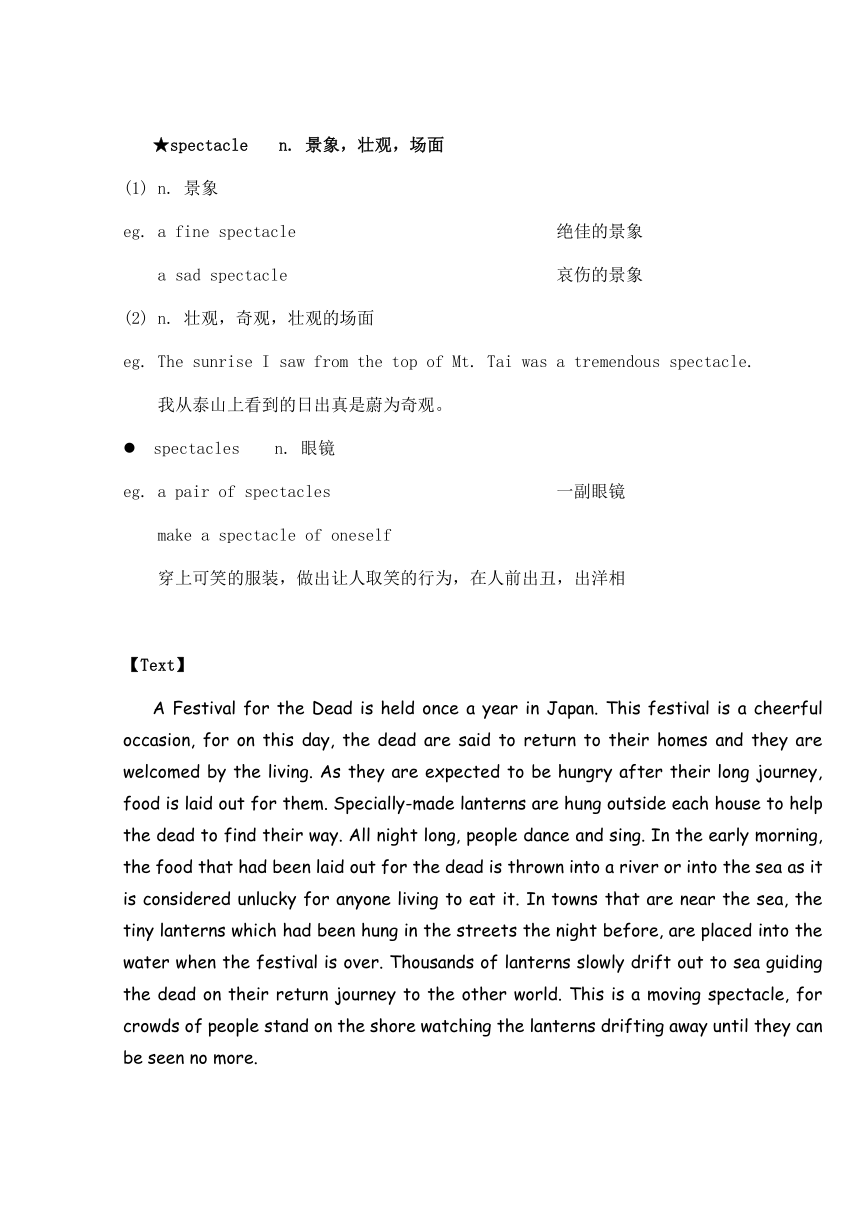 ★spectacle n. 景象，壮观，场面

(1) n. 景象

eg. a fine spectacle 绝佳的景象

a sad spectacle 哀伤的景象

(2) n. 壮观，奇观，壮观的场面

eg. The sunrise I saw from the top of Mt. Tai was a tremendous spectacle.

我从泰山上看到的日出真是蔚为奇观。

● spectacles n. 眼镜

eg. a pair of spectacles 一副眼镜

make a spectacle of oneself

穿上可笑的服装，做出让人取笑的行为，在人前出丑，出洋相

【Text】

A Festival for the Dead is held once a year in Japan. This festival is a cheerful occasion, for on this day, the dead are said to return to their homes and they are welcomed by the living. As they are expected to be hungry after their long journey, food is laid out for them. Specially-made lanterns are hung outside each house to help the dead to find their way. All night long, people dance and sing. In the early morning, the food that had been laid out for the dead is thrown into a river or into the sea as it is considered unlucky for anyone living to eat it. In towns that are near the sea, the tiny lanterns which had been hung in the streets the night before, are placed into the water when the festival is over. Thousands of lanterns slowly drift out to sea guiding the dead on their return journey to the other world. This is a moving spectacle, for crowds of people stand on the shore watching the lanterns drifting away until they can be seen no more.